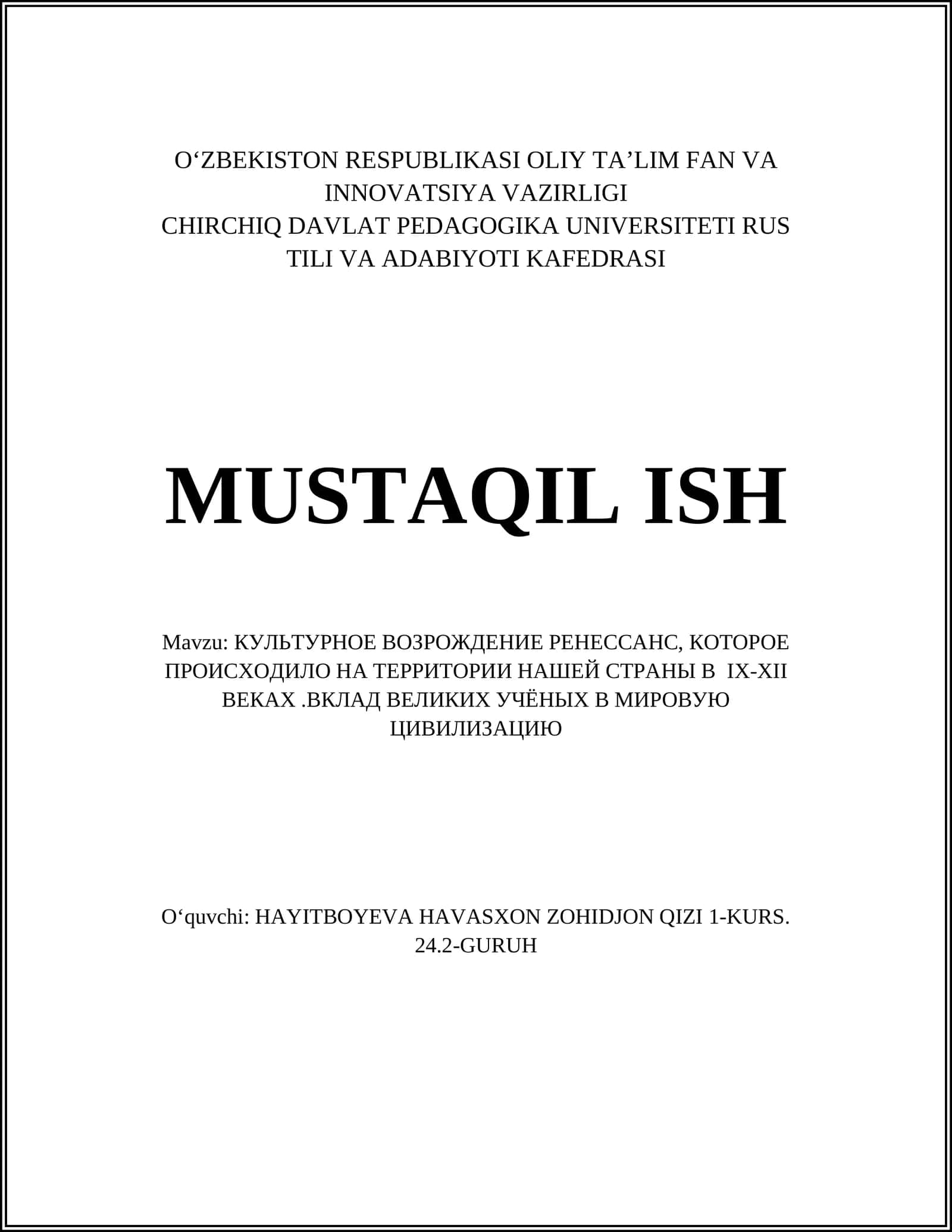 O‘ZBEKISTON RESPUBLIKASI OLIY TA’LIM FAN VA INNOVATSIYA VAZIRLIGI
CHIRCHIQ DAVLAT PEDAGOGIKA UNIVERSITETI RUS TILI VA ADABIYOTI KAFEDRASI

MUSTAQIL ISH

Mavzu: КУЛЬТУРНОЕ ВОЗРОЖДЕНИЕ РЕНЕССАНС, КОТОРОЕ ПРОИСХОДИЛО НА ТЕРРИТОРИИ НАШЕЙ СТРАНЫ В IX-XII ВЕКАХ .ВКЛАД ВЕЛИКИХ УЧЁНЫХ В МИРОВУЮ ЦИВИЛИЗАЦИЮ

O‘quvchi: HAYITBOYEVA HAVASXON ZOHIDJON QIZI 1-KURS. 24.2-GURUH